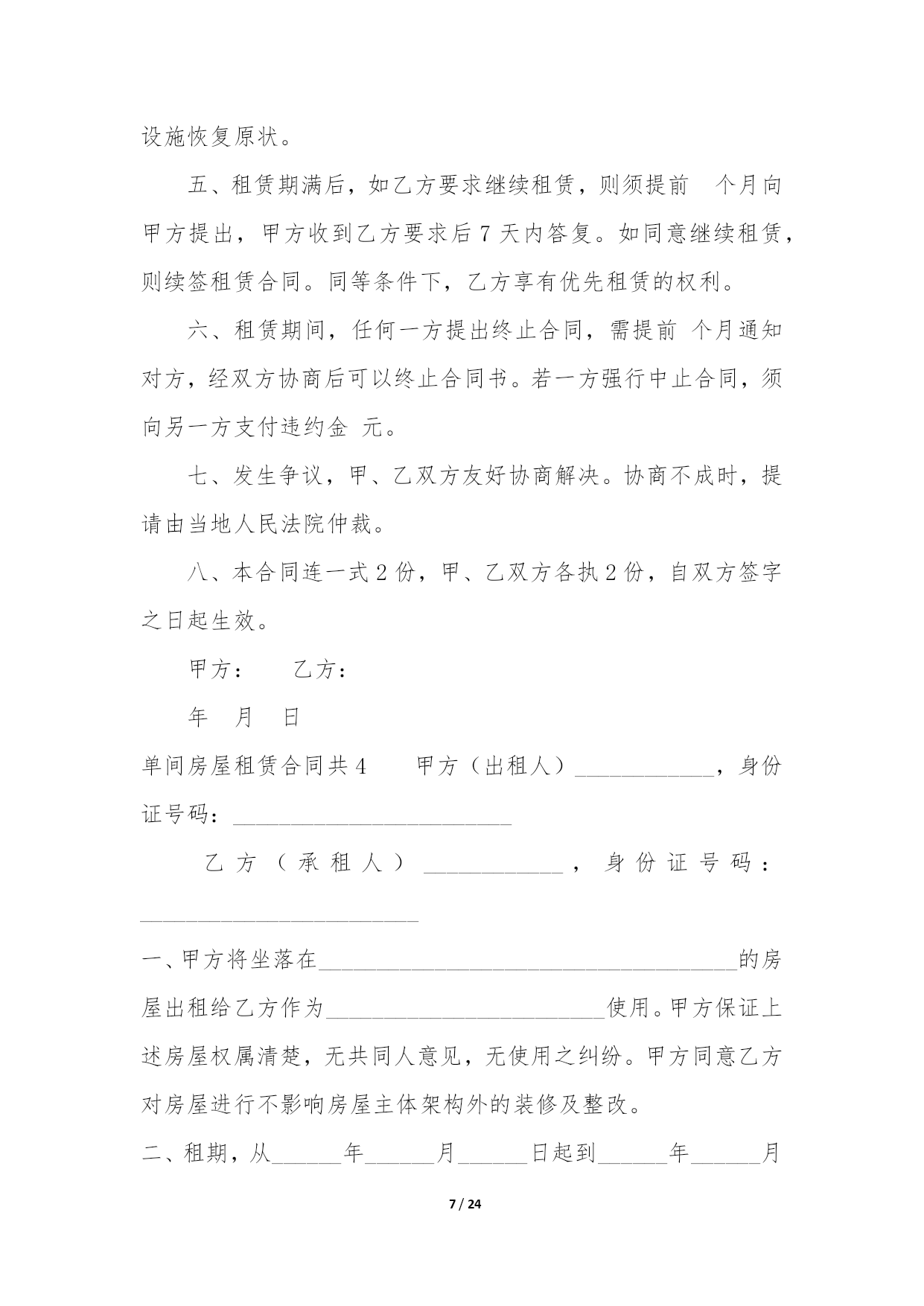 设施恢复原状。

五、租赁期满后，如乙方要求继续租赁，则须提前　个月向甲方提出，甲方收到乙方要求后 7 天内答复。如同意继续租赁，则续签租赁合同。同等条件下，乙方享有优先租赁的权利。

六、租赁期间，任何一方提出终止合同，需提前 个月通知对方，经双方协商后可以终止合同书。若一方强行中止合同，须向另一方支付违约金 元。

七、发生争议，甲、乙双方友好协商解决。协商不成时，提请由当地人民法院仲裁。

八、本合同连一式 2 份，甲、乙双方各执 2 份，自双方签字之日起生效。

甲方：　　乙方：

年　月　日

单间房屋租赁合同共 4　　甲方（出租人）____________，身份证号码：________________________

乙方（承租人）____________，身份证号码：________________________

一、甲方将坐落在____________________________________的房屋出租给乙方作为________________________使用。甲方保证上述房屋权属清楚，无共同人意见，无使用之纠纷。甲方同意乙方对房屋进行不影响房屋主体架构外的装修及整改。

二、租期，从______年______月______日起到______年______月

7 / 24